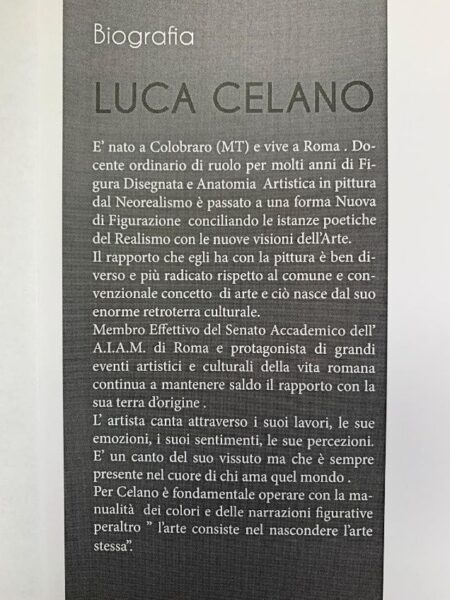 Biografia

LUCA CELANO

E' nato a Colobraro (MT) e vive a Roma . Docente ordinario di ruolo per molti anni di Figura Disegnata e Anatomia Artistica in pittura dal Neorealismo è passato a una forma Nuova di Figurazione conciliando le istanze poetiche del Realismo con le nuove visioni dell'Arte.
Il rapporto che egli ha con la pittura è ben diverso e più radicato rispetto al comune e convenzionale concetto di arte e ciò nasce dal suo enorme retroterra culturale.
Membro Effettivo del Senato Accademico dell' A.I.A.M. di Roma e protagonista di grandi eventi artistici e culturali della vita romana continua a mantenere saldo il rapporto con la sua terra d'origine .
L' artista canta attraverso i suoi lavori, le sue emozioni, i suoi sentimenti, le sue percezioni. E' un canto del suo vissuto ma che è sempre presente nel cuore di chi ama quel mondo .
Per Celano è fondamentale operare con la manualità dei colori e delle narrazioni figurative peraltro " l'arte consiste nel nascondere l'arte stessa".